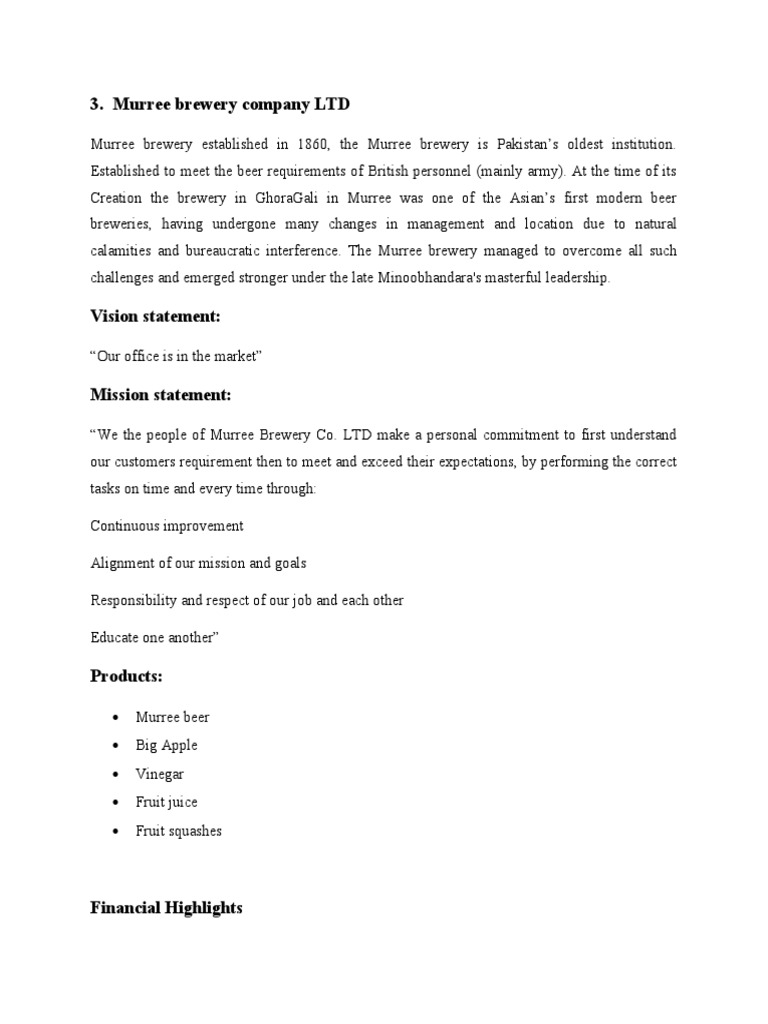 3. Murree brewery company LTD

Murree brewery established in 1860, the Murree brewery is Pakistan's oldest institution. Established to meet the beer requirements of British personnel (mainly army). At the time of its Creation the brewery in GhoraGali in Murree was one of the Asian's first modern beer breweries, having undergone many changes in management and location due to natural calamities and bureaucratic interference. The Murree brewery managed to overcome all such challenges and emerged stronger under the late Minoobhandara's masterful leadership.

Vision statement:

"Our office is in the market"

Mission statement:

"We the people of Murree Brewery Co. LTD make a personal commitment to first understand our customers requirement then to meet and exceed their expectations, by performing the correct tasks on time and every time through:

Continuous improvement

Alignment of our mission and goals

Responsibility and respect of our job and each other

Educate one another"

Products:

• Murree beer
• Big Apple
• Vinegar
• Fruit juice
• Fruit squashes

Financial Highlights